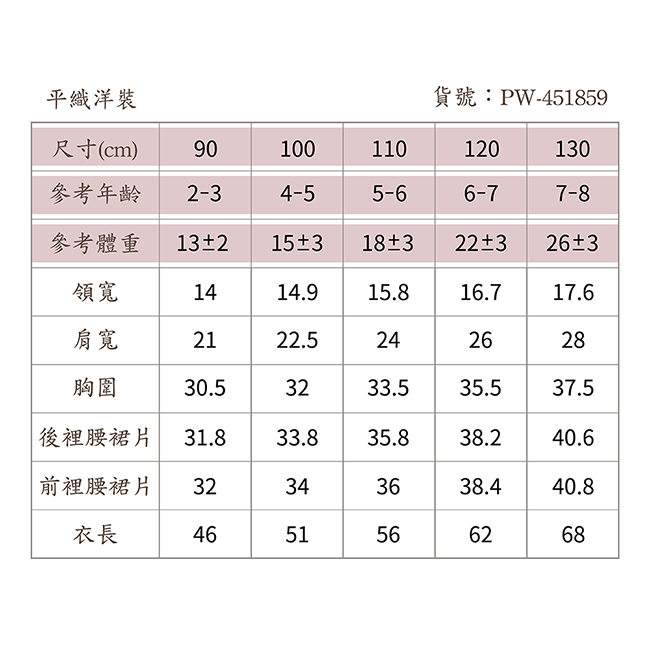 平織洋裝

貨號：PW-451859

| 尺寸(cm) | 90 | 100 | 110 | 120 | 130 |
|---|---|---|---|---|---|
| 參考年齡 | 2-3 | 4-5 | 5-6 | 6-7 | 7-8 |
| 參考體重 | 13±2 | 15±3 | 18±3 | 22±3 | 26±3 |
| 領寬 | 14 | 14.9 | 15.8 | 16.7 | 17.6 |
| 肩寬 | 21 | 22.5 | 24 | 26 | 28 |
| 胸圍 | 30.5 | 32 | 33.5 | 35.5 | 37.5 |
| 後裡腰裙片 | 31.8 | 33.8 | 35.8 | 38.2 | 40.6 |
| 前裡腰裙片 | 32 | 34 | 36 | 38.4 | 40.8 |
| 衣長 | 46 | 51 | 56 | 62 | 68 |